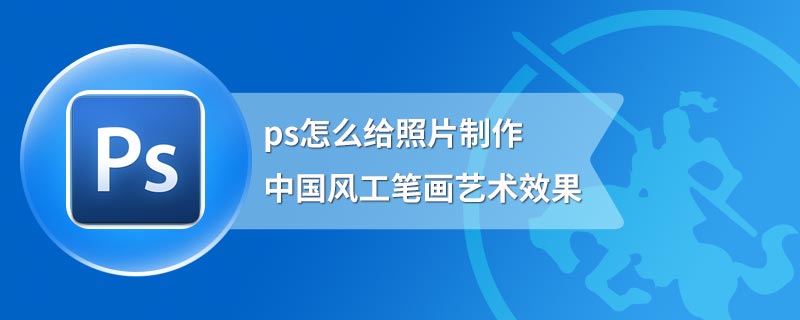 Ps

ps怎么给照片制作
中国风工笔画艺术效果